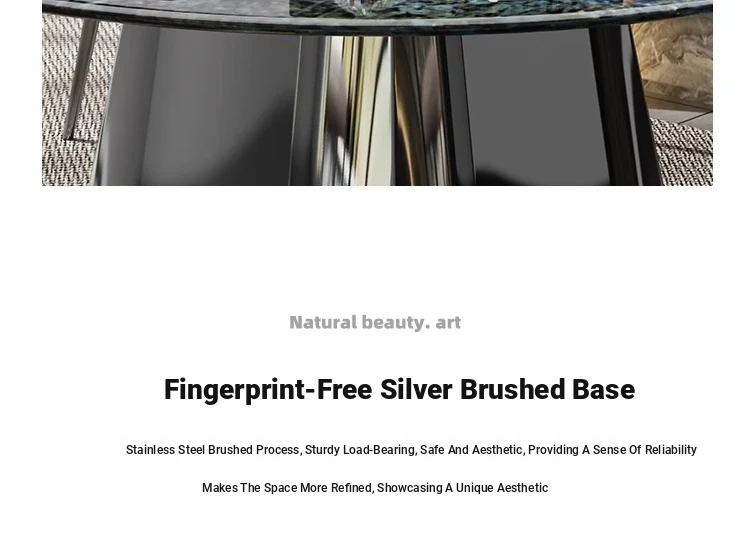 Natural beauty. art

Fingerprint-Free Silver Brushed Base

Stainless Steel Brushed Process, Sturdy Load-Bearing, Safe And Aesthetic, Providing A Sense Of Reliability

Makes The Space More Refined, Showcasing A Unique Aesthetic